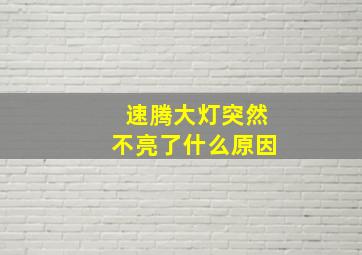 速腾大灯突然
不亮了什么原因